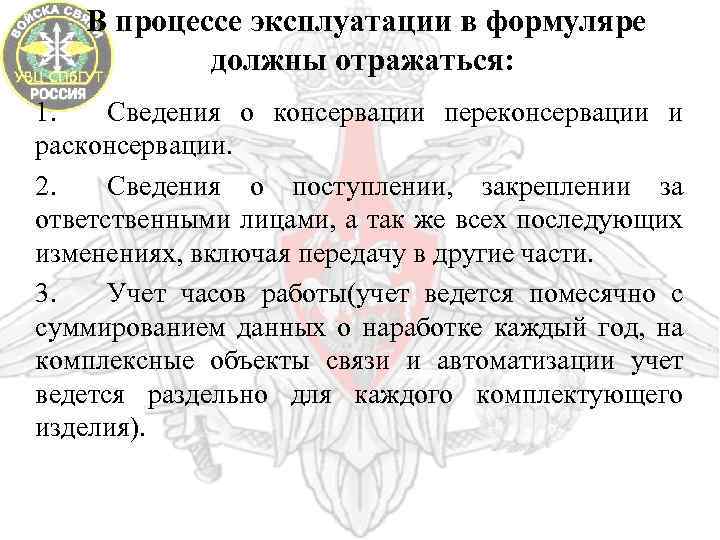 ВОЙСКА СВЯЗИ
УВЦ СПбГУТ
РОССИЯ

В процессе эксплуатации в формуляре должны отражаться:

1. Сведения о консервации переконсервации и расконсервации.

2. Сведения о поступлении, закреплении за ответственными лицами, а так же всех последующих изменениях, включая передачу в другие части.

3. Учет часов работы(учет ведется помесячно с суммированием данных о наработке каждый год, на комплексные объекты связи и автоматизации учет ведется раздельно для каждого комплектующего изделия).